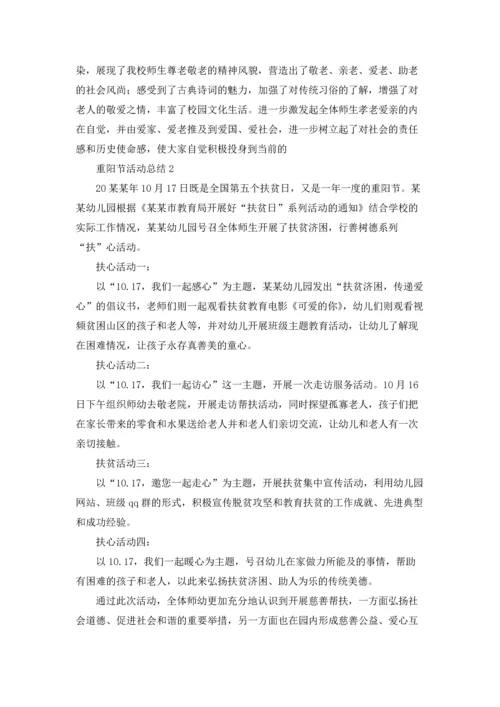 染，展现了我校师生尊老敬老的精神风貌，营造出了敬老、亲老、爱老、助老的社会风尚；感受到了古典诗词的魅力，加强了对传统习俗的了解，增强了对老人的敬爱之情，丰富了校园文化生活。进一步激发起全体师生孝老爱亲的内在自觉，并由爱家、爱老推及到爱国、爱社会，进一步树立起了对社会的责任感和历史使命感，使大家自觉积极投身到当前的

重阳节活动总结 2

20 某某年 10 月 17 日既是全国第五个扶贫日，又是一年一度的重阳节。某某幼儿园根据《某某市教育局开展好“扶贫日”系列活动的通知》结合学校的实际工作情况，某某幼儿园号召全体师生开展了扶贫济困，行善树德系列“扶”心活动。

扶心活动一：

以“10.17，我们一起感心”为主题，某某幼儿园发出“扶贫济困，传递爱心”的倡议书，老师们则一起观看扶贫教育电影《可爱的你》，幼儿们则观看视频贫困山区的孩子和老人等，并对幼儿开展班级主题教育活动，让幼儿了解现在困难情况，让孩子永存真善美的童心。

扶心活动二：

以“10.17，我们一起访心”这一主题，开展一次走访服务活动。10 月 16 日下午组织师幼去敬老院，开展走访帮扶活动，同时探望孤寡老人，孩子们把在家长带来的零食和水果送给老人并和老人们亲切交流，让幼儿和老人有一次亲切接触。

扶贫活动三：

以“10.17，邀您一起走心”为主题，开展扶贫集中宣传活动，利用幼儿园网站、班级 qq 群的形式，积极宣传脱贫攻坚和教育扶贫的工作成就、先进典型和成功经验。

扶心活动四：

以 10.17，我们一起暖心为主题，号召幼儿在家做力所能及的事情，帮助有困难的孩子和老人，以此来弘扬扶贫济困、助人为乐的传统美德。

通过此次活动，全体师幼更加充分地认识到开展慈善帮扶，一方面弘扬社会道德、促进社会和谐的重要举措，另一方面也在园内形成慈善公益、爱心互